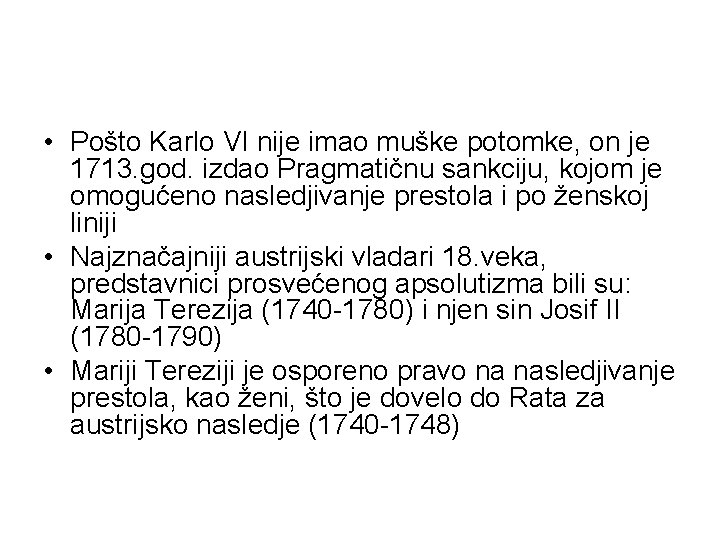 • Pošto Karlo VI nije imao muške potomke, on je 1713.god. izdao Pragmatičnu sankciju, kojom je omogućeno nasledjivanje prestola i po ženskoj liniji
• Najznačajniji austrijski vladari 18.veka, predstavnici prosvećenog apsolutizma bili su: Marija Terezija (1740-1780) i njen sin Josif II (1780-1790)
• Mariji Tereziji je osporeno pravo na nasledjivanje prestola, kao ženi, što je dovelo do Rata za austrijsko nasledje (1740-1748)